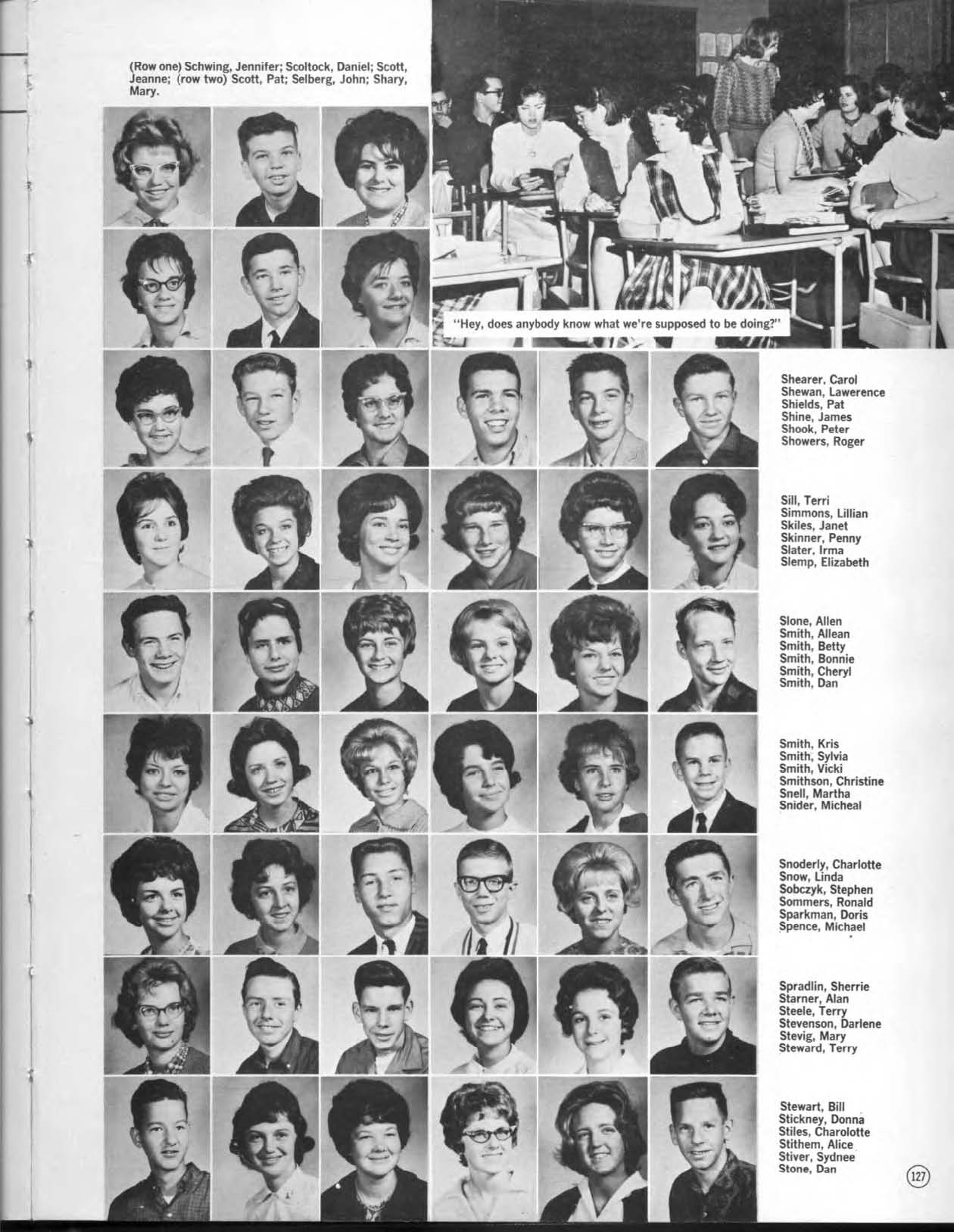 (Row one) Schwing, Jennifer; Scoltock, Daniel; Scott, Jeanne; (row two) Scott, Pat; Selberg, John; Shary, Mary.

"Hey, does anybody know what we're supposed to be doing?"

Shearer, Carol
Shewan, Lawerence
Shields, Pat
Shine, James
Shook, Peter
Showers, Roger

Sill, Terri
Simmons, Lillian
Skiles, Janet
Skinner, Penny
Slater, Irma
Slemp, Elizabeth

Slone, Allen
Smith, Allean
Smith, Betty
Smith, Bonnie
Smith, Cheryl
Smith, Dan

Smith, Kris
Smith, Sylvia
Smith, Vicki
Smithson, Christine
Snell, Martha
Snider, Micheal

Snoderly, Charlotte
Snow, Linda
Sobczyk, Stephen
Sommers, Ronald
Sparkman, Doris
Spence, Michael

Spradlin, Sherrie
Starner, Alan
Steele, Terry
Stevenson, Darlene
Stevig, Mary
Steward, Terry

Stewart, Bill
Stickney, Donna
Stiles, Charolotte
Stithem, Alice
Stiver, Sydnee
Stone, Dan

127